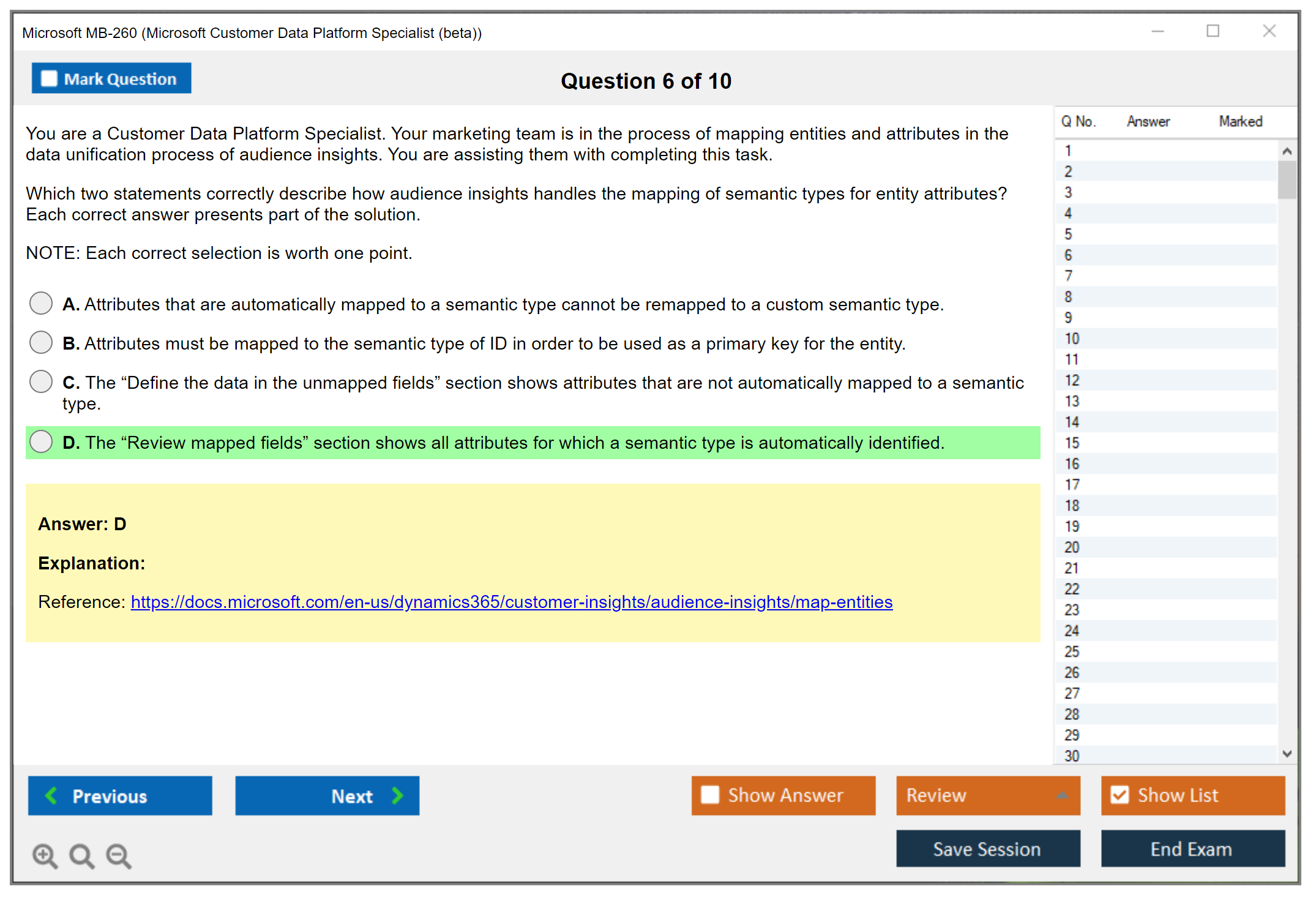 Microsoft MB-260 (Microsoft Customer Data Platform Specialist (beta))

Mark Question

Question 6 of 10

You are a Customer Data Platform Specialist. Your marketing team is in the process of mapping entities and attributes in the data unification process of audience insights. You are assisting them with completing this task.

Which two statements correctly describe how audience insights handles the mapping of semantic types for entity attributes? Each correct answer presents part of the solution.

NOTE: Each correct selection is worth one point.

A. Attributes that are automatically mapped to a semantic type cannot be remapped to a custom semantic type.

B. Attributes must be mapped to the semantic type of ID in order to be used as a primary key for the entity.

C. The “Define the data in the unmapped fields” section shows attributes that are not automatically mapped to a semantic type.

D. The “Review mapped fields” section shows all attributes for which a semantic type is automatically identified.

Answer: D

Explanation:

Reference: https://docs.microsoft.com/en-us/dynamics365/customer-insights/audience-insights/map-entities

| Q No. | Answer | Marked |
|---|---|---|
| 1 | | |
| 2 | | |
| 3 | | |
| 4 | | |
| 5 | | |
| 6 | | |
| 7 | | |
| 8 | | |
| 9 | | |
| 10 | | |
| 11 | | |
| 12 | | |
| 13 | | |
| 14 | | |
| 15 | | |
| 16 | | |
| 17 | | |
| 18 | | |
| 19 | | |
| 20 | | |
| 21 | | |
| 22 | | |
| 23 | | |
| 24 | | |
| 25 | | |
| 26 | | |
| 27 | | |
| 28 | | |
| 29 | | |
| 30 | | |

Previous

Next

Show Answer

Review

Show List

Save Session

End Exam